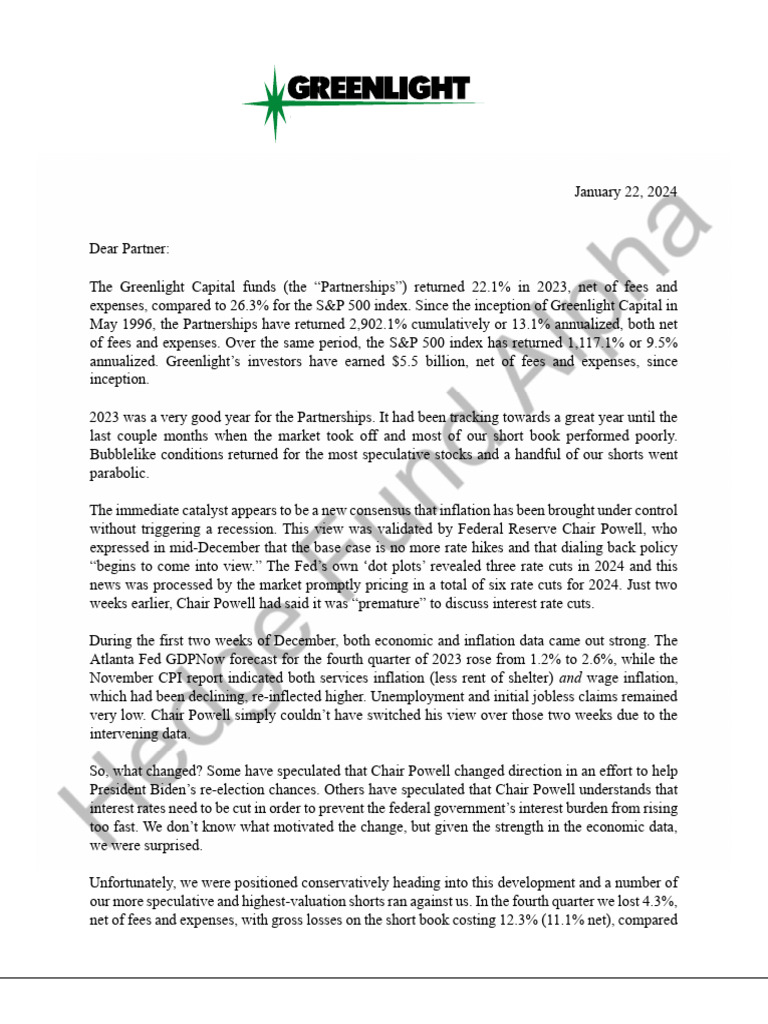 GREENLIGHT

January 22, 2024

Dear Partner:

The Greenlight Capital funds (the "Partnerships") returned 22.1% in 2023, net of fees and expenses, compared to 26.3% for the S&P 500 index. Since the inception of Greenlight Capital in May 1996, the Partnerships have returned 2,902.1% cumulatively or 13.1% annualized, both net of fees and expenses. Over the same period, the S&P 500 index has returned 1,117.1% or 9.5% annualized. Greenlight's investors have earned $5.5 billion, net of fees and expenses, since inception.

2023 was a very good year for the Partnerships. It had been tracking towards a great year until the last couple months when the market took off and most of our short book performed poorly. Bubblelike conditions returned for the most speculative stocks and a handful of our shorts went parabolic.

The immediate catalyst appears to be a new consensus that inflation has been brought under control without triggering a recession. This view was validated by Federal Reserve Chair Powell, who expressed in mid-December that the base case is no more rate hikes and that dialing back policy "begins to come into view." The Fed's own 'dot plots' revealed three rate cuts in 2024 and this news was processed by the market promptly pricing in a total of six rate cuts for 2024. Just two weeks earlier, Chair Powell had said it was "premature" to discuss interest rate cuts.

During the first two weeks of December, both economic and inflation data came out strong. The Atlanta Fed GDPNow forecast for the fourth quarter of 2023 rose from 1.2% to 2.6%, while the November CPI report indicated both services inflation (less rent of shelter) and wage inflation, which had been declining, re-inflected higher. Unemployment and initial jobless claims remained very low. Chair Powell simply couldn't have switched his view over those two weeks due to the intervening data.

So, what changed? Some have speculated that Chair Powell changed direction in an effort to help President Biden's re-election chances. Others have speculated that Chair Powell understands that interest rates need to be cut in order to prevent the federal government's interest burden from rising too fast. We don't know what motivated the change, but given the strength in the economic data, we were surprised.

Unfortunately, we were positioned conservatively heading into this development and a number of our more speculative and highest-valuation shorts ran against us. In the fourth quarter we lost 4.3%, net of fees and expenses, with gross losses on the short book costing 12.3% (11.1% net), compared

Hedge Fund Alpha